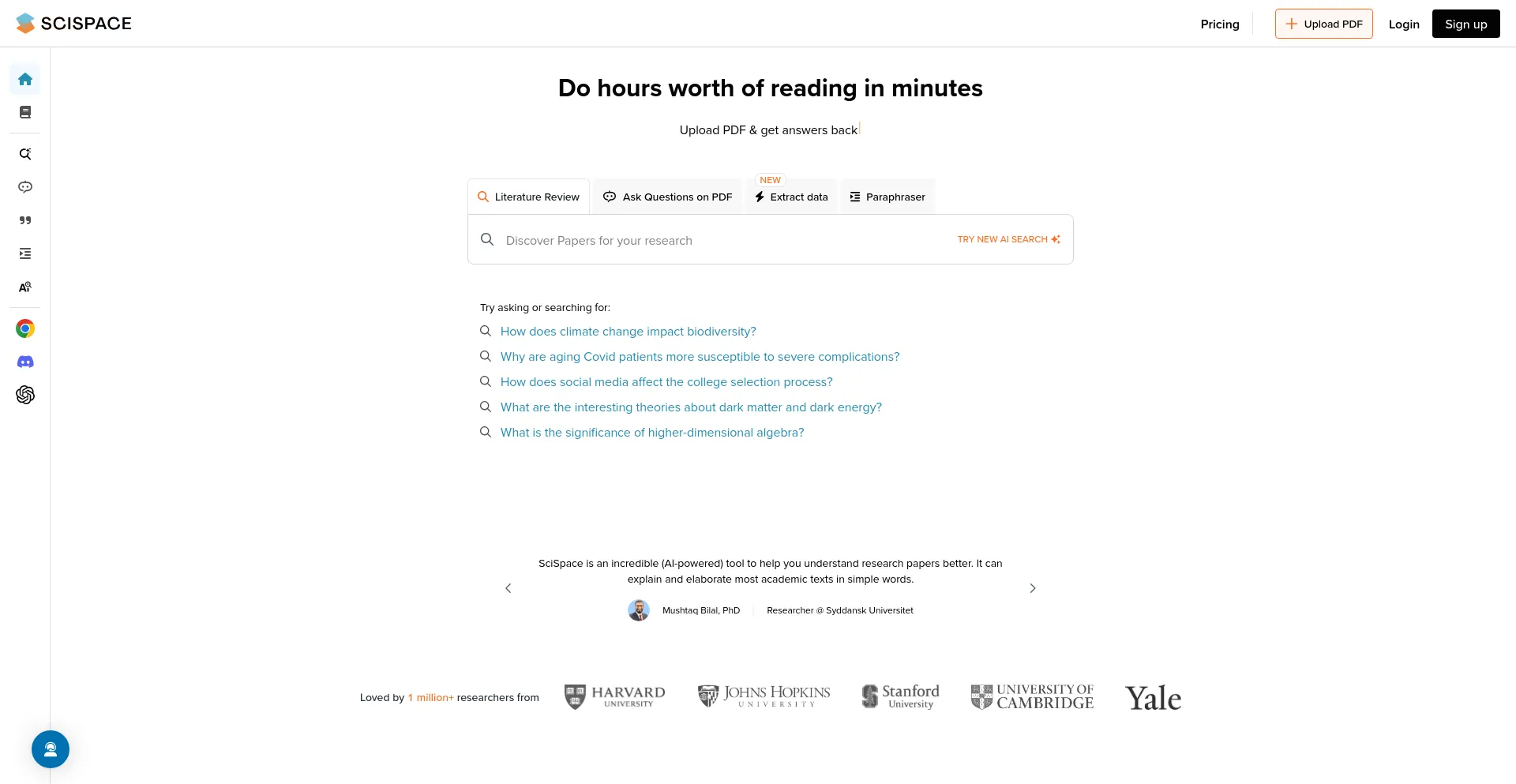 SCISPACE

Pricing
Upload PDF
Login
Sign up

Do hours worth of reading in minutes

Upload PDF & get answers back

Literature Review
Ask Questions on PDF
NEW
Extract data
Paraphraser

Discover Papers for your research
TRY NEW AI SEARCH

Try asking or searching for:
How does climate change impact biodiversity?
Why are aging Covid patients more susceptible to severe complications?
How does social media affect the college selection process?
What are the interesting theories about dark matter and dark energy?
What is the significance of higher-dimensional algebra?

SciSpace is an incredible (AI-powered) tool to help you understand research papers better. It can explain and elaborate most academic texts in simple words.

Mushtaq Bilal, PhD
Researcher @ Syddansk Universitet

Loved by 1 million+ researchers from

HARVARD UNIVERSITY
JOHNS HOPKINS UNIVERSITY
Stanford University
UNIVERSITY OF CAMBRIDGE
Yale